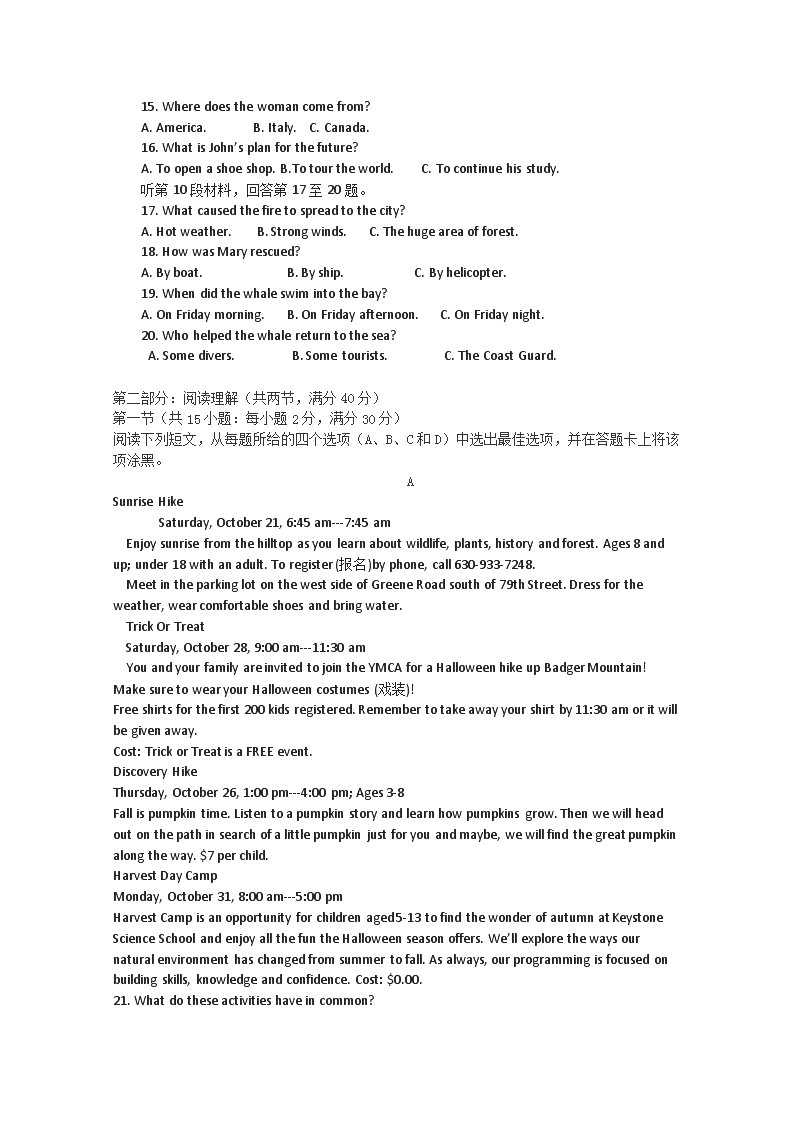 15. Where does the woman come from?
A. America. B. Italy. C. Canada.
16. What is John's plan for the future?
A. To open a shoe shop. B.To tour the world. C. To continue his study.
听第 10 段材料，回答第 17 至 20 题。
17. What caused the fire to spread to the city?
A. Hot weather. B. Strong winds. C. The huge area of forest.
18. How was Mary rescued?
A. By boat. B. By ship. C. By helicopter.
19. When did the whale swim into the bay?
A. On Friday morning. B. On Friday afternoon. C. On Friday night.
20. Who helped the whale return to the sea?
A. Some divers. B. Some tourists. C. The Coast Guard.

第二部分：阅读理解（共两节，满分 40 分）
第一节（共 15 小题：每小题 2 分，满分 30 分）
阅读下列短文，从每题所给的四个选项（A、B、C 和 D）中选出最佳选项，并在答题卡上将该项涂黑。

A

Sunrise Hike
Saturday, October 21, 6:45 am---7:45 am
Enjoy sunrise from the hilltop as you learn about wildlife, plants, history and forest. Ages 8 and up; under 18 with an adult. To register(报名)by phone, call 630-933-7248.
Meet in the parking lot on the west side of Greene Road south of 79th Street. Dress for the weather, wear comfortable shoes and bring water.
Trick Or Treat
Saturday, October 28, 9:00 am---11:30 am
You and your family are invited to join the YMCA for a Halloween hike up Badger Mountain! Make sure to wear your Halloween costumes (戏装)!
Free shirts for the first 200 kids registered. Remember to take away your shirt by 11:30 am or it will be given away.
Cost: Trick or Treat is a FREE event.
Discovery Hike
Thursday, October 26, 1:00 pm---4:00 pm; Ages 3-8
Fall is pumpkin time. Listen to a pumpkin story and learn how pumpkins grow. Then we will head out on the path in search of a little pumpkin just for you and maybe, we will find the great pumpkin along the way. $7 per child.
Harvest Day Camp
Monday, October 31, 8:00 am---5:00 pm
Harvest Camp is an opportunity for children aged5-13 to find the wonder of autumn at Keystone Science School and enjoy all the fun the Halloween season offers. We'll explore the ways our natural environment has changed from summer to fall. As always, our programming is focused on building skills, knowledge and confidence. Cost: $0.00.
21. What do these activities have in common?